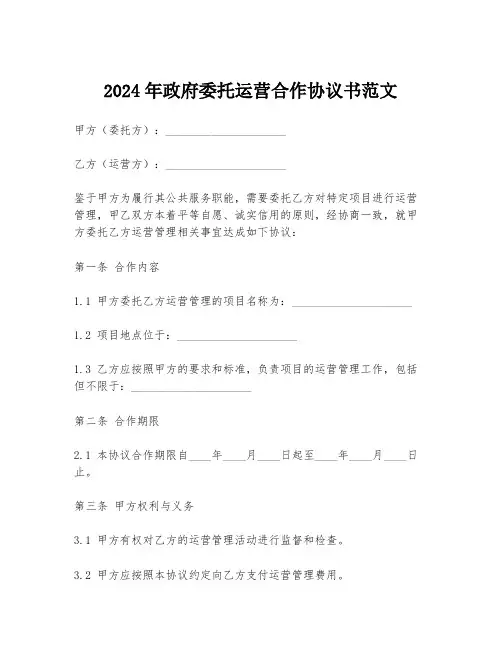 2024年政府委托运营合作协议书范文

甲方（委托方）：____________________

乙方（运营方）：____________________

鉴于甲方为履行其公共服务职能，需要委托乙方对特定项目进行运营管理，甲乙双方本着平等自愿、诚实信用的原则，经协商一致，就甲方委托乙方运营管理相关事宜达成如下协议：

第一条 合作内容

1.1 甲方委托乙方运营管理的项目名称为：____________________

1.2 项目地点位于：____________________

1.3 乙方应按照甲方的要求和标准，负责项目的运营管理工作，包括但不限于：____________________

第二条 合作期限

2.1 本协议合作期限自____年____月____日起至____年____月____日止。

第三条 甲方权利与义务

3.1 甲方有权对乙方的运营管理活动进行监督和检查。

3.2 甲方应按照本协议约定向乙方支付运营管理费用。